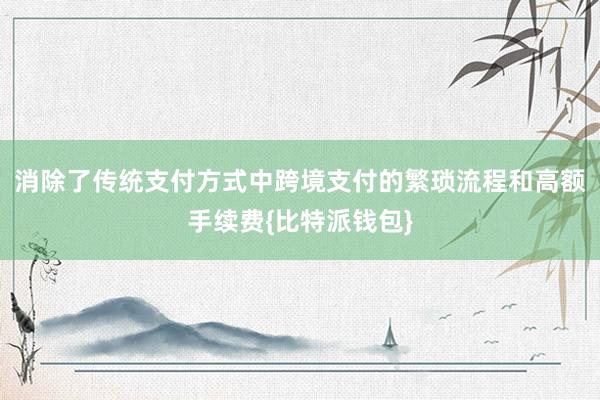 消除了传统支付方式中跨境支付的繁琐流程和高额手续费{比特派钱包}